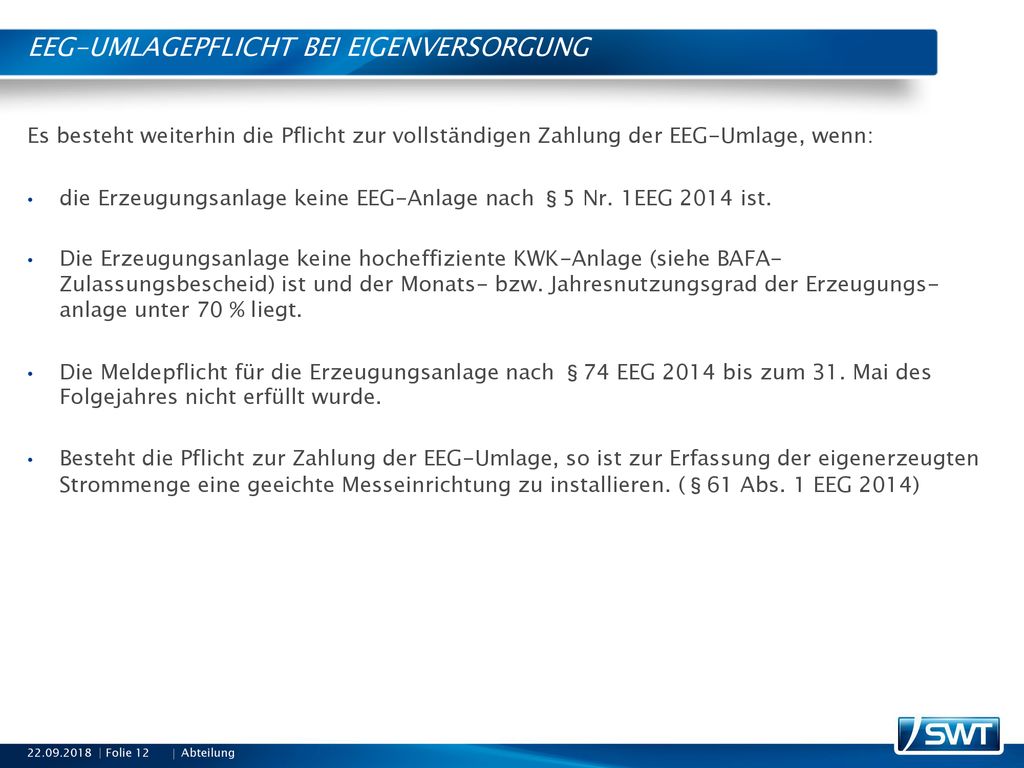 EEG-UMLAGEPFLICHT BEI EIGENVERSORGUNG

Es besteht weiterhin die Pflicht zur vollständigen Zahlung der EEG-Umlage, wenn:

• die Erzeugungsanlage keine EEG-Anlage nach § 5 Nr. 1EEG 2014 ist.

• Die Erzeugungsanlage keine hocheffiziente KWK-Anlage (siehe BAFA-Zulassungsbescheid) ist und der Monats- bzw. Jahresnutzungsgrad der Erzeugungsanlage unter 70 % liegt.

• Die Meldepflicht für die Erzeugungsanlage nach § 74 EEG 2014 bis zum 31. Mai des Folgejahres nicht erfüllt wurde.

• Besteht die Pflicht zur Zahlung der EEG-Umlage, so ist zur Erfassung der eigenerzeugten Strommenge eine geeichte Messeinrichtung zu installieren. ( § 61 Abs. 1 EEG 2014)

22.09.2018 | Folie 12 | Abteilung

SWT